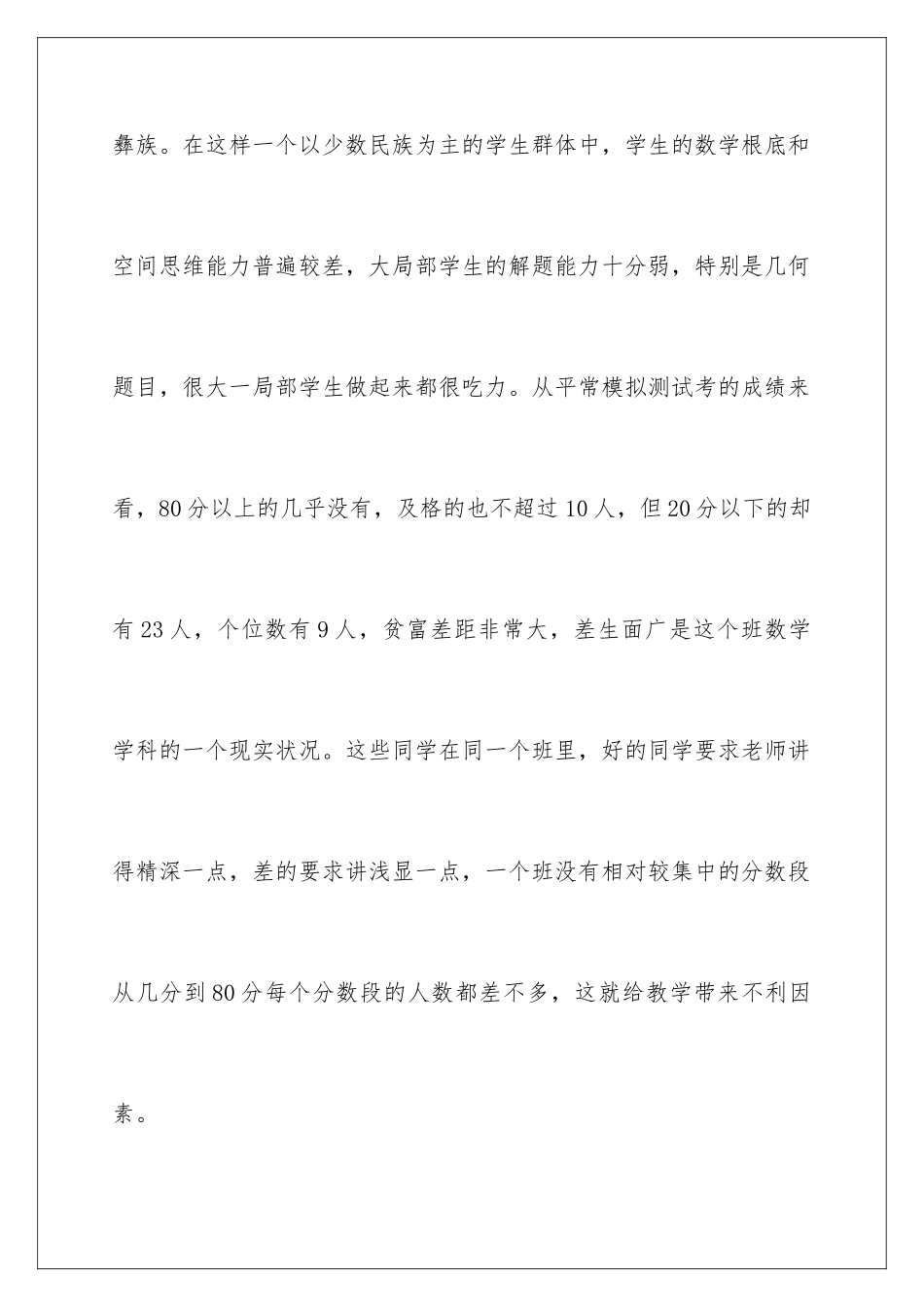 彝族。在这样一个以少数民族为主的学生群体中，学生的数学根底和空间思维能力普遍较差，大局部学生的解题能力十分弱，特别是几何题目，很大一局部学生做起来都很吃力。从平常模拟测试考的成绩来看，80分以上的几乎没有，及格的也不超过10人，但20分以下的却有23人，个位数有9人，贫富差距非常大，差生面广是这个班数学学科的一个现实状况。这些同学在同一个班里，好的同学要求老师讲得精深一点，差的要求讲浅显一点，一个班没有相对较集中的分数段从几分到80分每个分数段的人数都差不多，这就给教学带来不利因素。